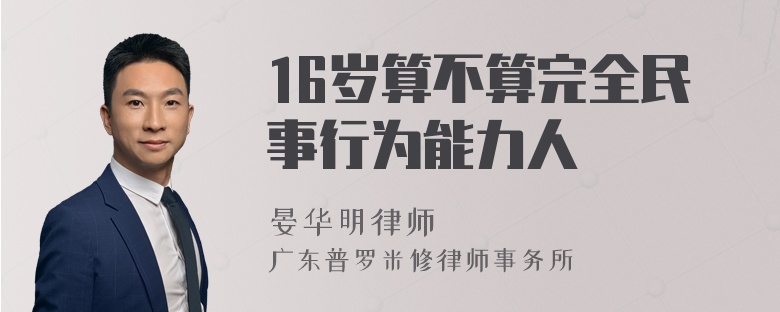 16岁算不算完全民事行为能力人

晏华明律师

广东普罗米修律师事务所